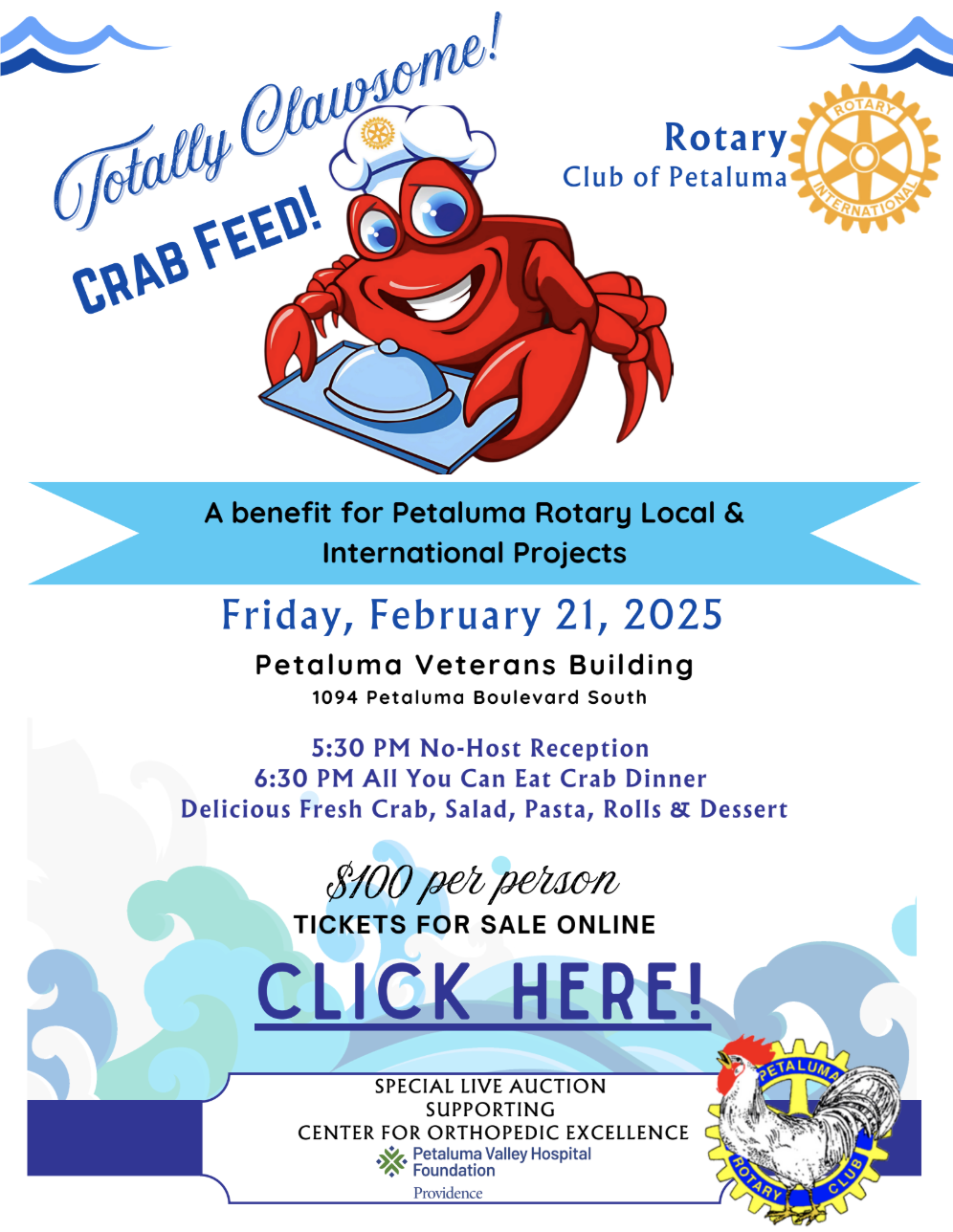 Totally Clawsome!

CRAB FEED!

Rotary
Club of Petaluma

ROTARY INTERNATIONAL

A benefit for Petaluma Rotary Local & International Projects

Friday, February 21, 2025

Petaluma Veterans Building
1094 Petaluma Boulevard South

5:30 PM No-Host Reception
6:30 PM All You Can Eat Crab Dinner
Delicious Fresh Crab, Salad, Pasta, Rolls & Dessert

$100 per person
TICKETS FOR SALE ONLINE

CLICK HERE!

SPECIAL LIVE AUCTION
SUPPORTING
CENTER FOR ORTHOPEDIC EXCELLENCE
Petaluma Valley Hospital Foundation
Providence

PETALUMA ROTARY CLUB